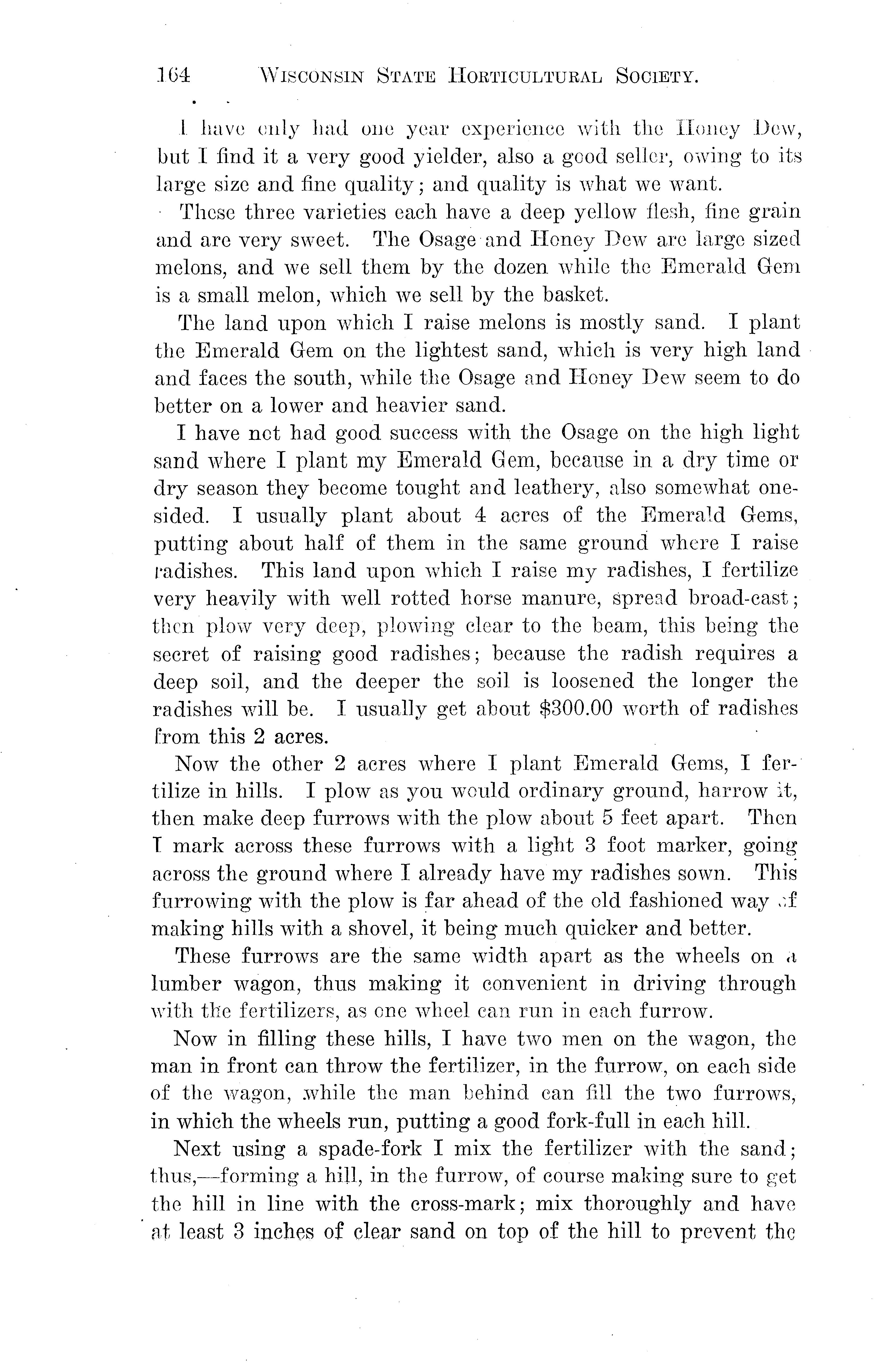 164 WISCONSIN STATE HORTICULTURAL SOCIETY.

I have only had one year experience with the Honey Dew, but I find it a very good yielder, also a good seller, owing to its large size and fine quality; and quality is what we want.

These three varieties each have a deep yellow flesh, fine grain and are very sweet. The Osage and Honey Dew are large sized melons, and we sell them by the dozen while the Emerald Gem is a small melon, which we sell by the basket.

The land upon which I raise melons is mostly sand. I plant the Emerald Gem on the lightest sand, which is very high land and faces the south, while the Osage and Honey Dew seem to do better on a lower and heavier sand.

I have not had good success with the Osage on the high light sand where I plant my Emerald Gem, because in a dry time or dry season they become tought and leathery, also somewhat one-sided. I usually plant about 4 acres of the Emerald Gems, putting about half of them in the same ground where I raise radishes. This land upon which I raise my radishes, I fertilize very heavily with well rotted horse manure, spread broad-cast; then plow very deep, plowing clear to the beam, this being the secret of raising good radishes; because the radish requires a deep soil, and the deeper the soil is loosened the longer the radishes will be. I usually get about $300.00 worth of radishes from this 2 acres.

Now the other 2 acres where I plant Emerald Gems, I fertilize in hills. I plow as you would ordinary ground, harrow it, then make deep furrows with the plow about 5 feet apart. Then I mark across these furrows with a light 3 foot marker, going across the ground where I already have my radishes sown. This furrowing with the plow is far ahead of the old fashioned way of making hills with a shovel, it being much quicker and better.

These furrows are the same width apart as the wheels on a lumber wagon, thus making it convenient in driving through with the fertilizers, as one wheel can run in each furrow.

Now in filling these hills, I have two men on the wagon, the man in front can throw the fertilizer, in the furrow, on each side of the wagon, while the man behind can fill the two furrows, in which the wheels run, putting a good fork-full in each hill.

Next using a spade-fork I mix the fertilizer with the sand; thus,—forming a hill, in the furrow, of course making sure to get the hill in line with the cross-mark; mix thoroughly and have at least 3 inches of clear sand on top of the hill to prevent the